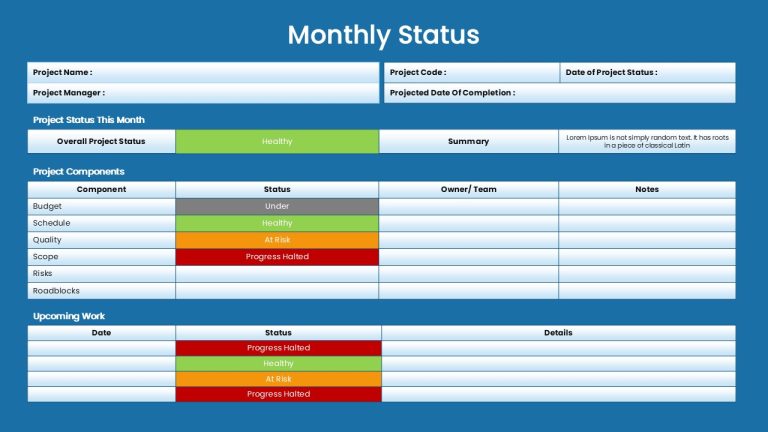 Monthly Status

| Project Name : | Project Code : | Date of Project Status : |
|---|---|---|
| Project Manager : | Projected Date Of Completion : | |

Project Status This Month

| Overall Project Status | Healthy | Summary | Lorem Ipsum is not simply random text. It has roots in a piece of classical Latin |
|---|---|---|---|

Project Components

| Component | Status | Owner/ Team | Notes |
|---|---|---|---|
| Budget | Under | | |
| Schedule | Healthy | | |
| Quality | At Risk | | |
| Scope | Progress Halted | | |
| Risks | | | |
| Roadblocks | | | |

Upcoming Work

| Date | Status | Details |
|---|---|---|
| | Progress Halted | |
| | Healthy | |
| | At Risk | |
| | Progress Halted | |